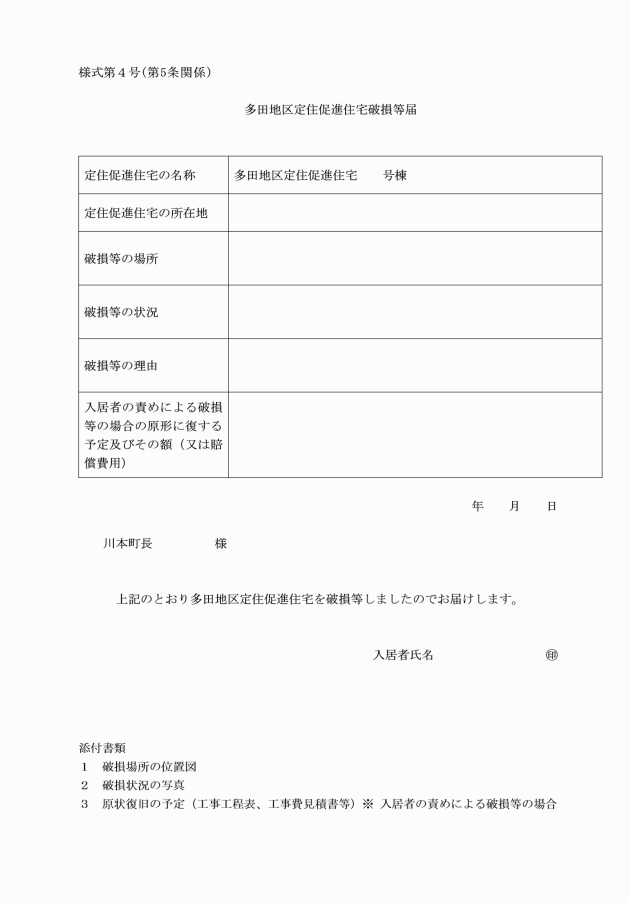 様式第４号（第5条関係）

多田地区定住促進住宅破損等届

| 定住促進住宅の名称 | 多田地区定住促進住宅　　号棟 |
|---|---|
| 定住促進住宅の所在地 | |
| 破損等の場所 | |
| 破損等の状況 | |
| 破損等の理由 | |
| 入居者の責めによる破損等の場合の原形に復する予定及びその額（又は賠償費用） | |

年　　月　　日

川本町長　　　　　様

上記のとおり多田地区定住促進住宅を破損等しましたのでお届けします。

入居者氏名　　　　　　　㊞

添付書類
１　破損場所の位置図
２　破損状況の写真
３　原状復旧の予定（工事工程表、工事費見積書等）※ 入居者の責めによる破損等の場合